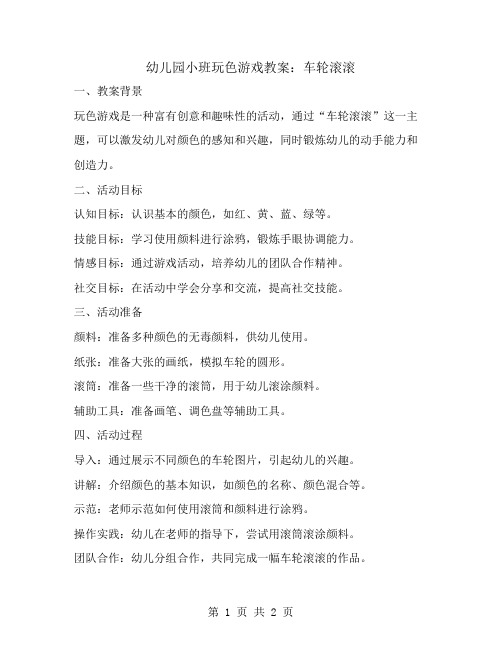 幼儿园小班玩色游戏教案：车轮滚滚

一、教案背景

玩色游戏是一种富有创意和趣味性的活动，通过“车轮滚滚”这一主题，可以激发幼儿对颜色的感知和兴趣，同时锻炼幼儿的动手能力和创造力。

二、活动目标

认知目标：认识基本的颜色，如红、黄、蓝、绿等。

技能目标：学习使用颜料进行涂鸦，锻炼手眼协调能力。

情感目标：通过游戏活动，培养幼儿的团队合作精神。

社交目标：在活动中学会分享和交流，提高社交技能。

三、活动准备

颜料：准备多种颜色的无毒颜料，供幼儿使用。

纸张：准备大张的画纸，模拟车轮的圆形。

滚筒：准备一些干净的滚筒，用于幼儿滚涂颜料。

辅助工具：准备画笔、调色盘等辅助工具。

四、活动过程

导入：通过展示不同颜色的车轮图片，引起幼儿的兴趣。

讲解：介绍颜色的基本知识，如颜色的名称、颜色混合等。

示范：老师示范如何使用滚筒和颜料进行涂鸦。

操作实践：幼儿在老师的指导下，尝试用滚筒滚涂颜料。

团队合作：幼儿分组合作，共同完成一幅车轮滚滚的作品。

第 1 页 共 2 页